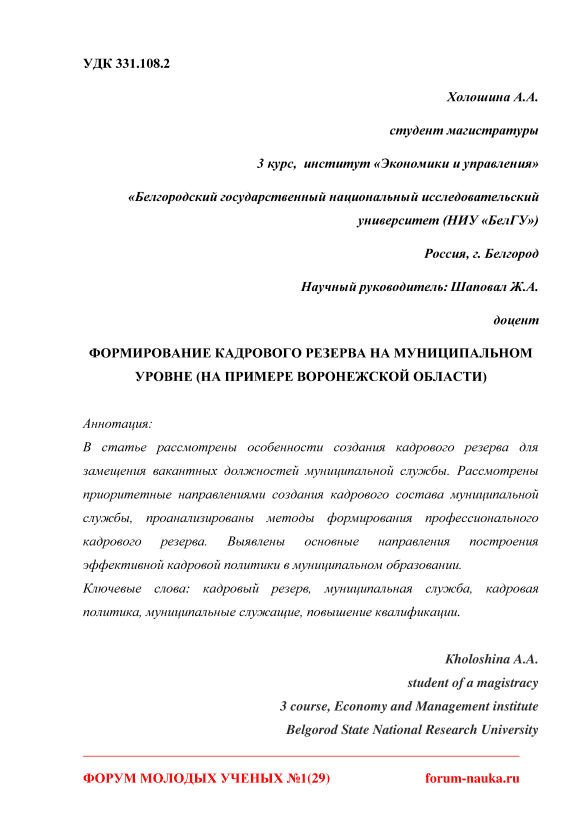 УДК 331.108.2

Холошина А.А.

студент магистратуры

3 курс, институт «Экономики и управления»

«Белгородский государственный национальный исследовательский университет (НИУ «БелГУ»)

Россия, г. Белгород

Научный руководитель: Шаповал Ж.А.

доцент

ФОРМИРОВАНИЕ КАДРОВОГО РЕЗЕРВА НА МУНИЦИПАЛЬНОМ УРОВНЕ (НА ПРИМЕРЕ ВОРОНЕЖСКОЙ ОБЛАСТИ)

Аннотация:
В статье рассмотрены особенности создания кадрового резерва для замещения вакантных должностей муниципальной службы. Рассмотрены приоритетные направлениями создания кадрового состава муниципальной службы, проанализированы методы формирования профессионального кадрового резерва. Выявлены основные направления построения эффективной кадровой политики в муниципальном образовании.
Ключевые слова: кадровый резерв, муниципальная служба, кадровая политика, муниципальные служащие, повышение квалификации.

Kholoshina A.A.

student of a magistracy

3 course, Economy and Management institute

Belgorod State National Research University

ФОРУМ МОЛОДЫХ УЧЕНЫХ №1(29)

forum-nauka.ru